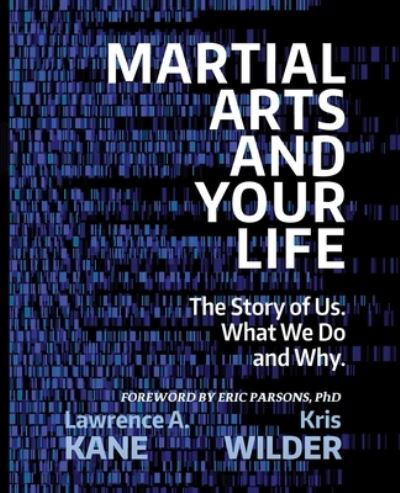 MARTIAL ARTS AND YOUR LIFE

The Story of Us. What We Do and Why.

FOREWORD BY ERIC PARSONS, PhD

Lawrence A. KANE

Kris WILDER